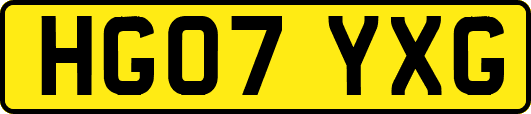 HG07 YXG